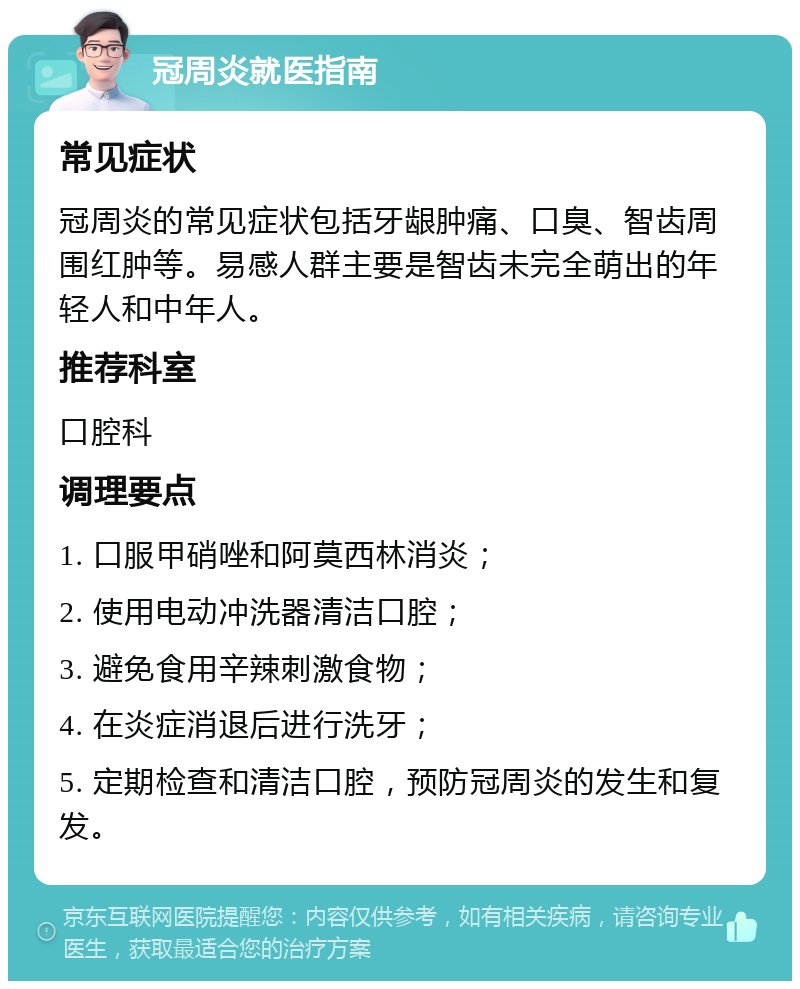 冠周炎就医指南

常见症状

冠周炎的常见症状包括牙龈肿痛、口臭、智齿周围红肿等。易感人群主要是智齿未完全萌出的年轻人和中年人。

推荐科室

口腔科

调理要点

1. 口服甲硝唑和阿莫西林消炎；

2. 使用电动冲洗器清洁口腔；

3. 避免食用辛辣刺激食物；

4. 在炎症消退后进行洗牙；

5. 定期检查和清洁口腔，预防冠周炎的发生和复发。

京东互联网医院提醒您：内容仅供参考，如有相关疾病，请咨询专业医生，获取最适合您的治疗方案